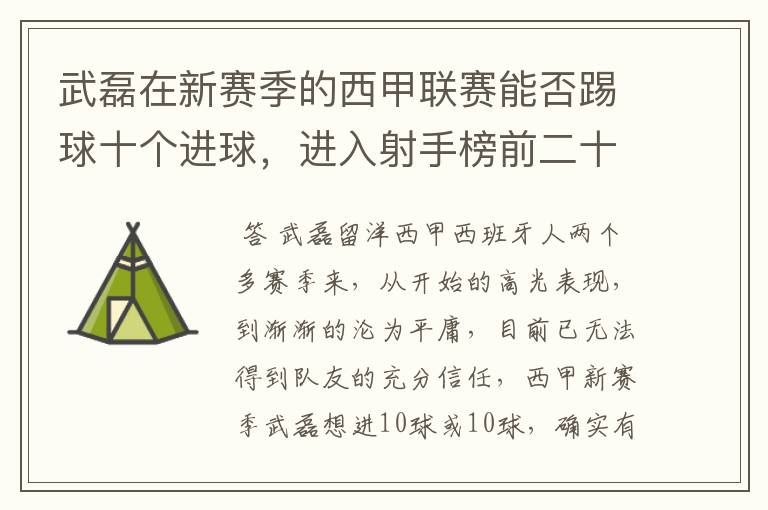 武磊在新赛季的西甲联赛能否踢球十个进球，进入射手榜前二十

答 武磊留洋西甲西班牙人两个多赛季来，从开始的高光表现，到渐渐的沦为平庸，目前已无法得到队友的充分信任，西甲新赛季武磊想进10球或10球，确实有